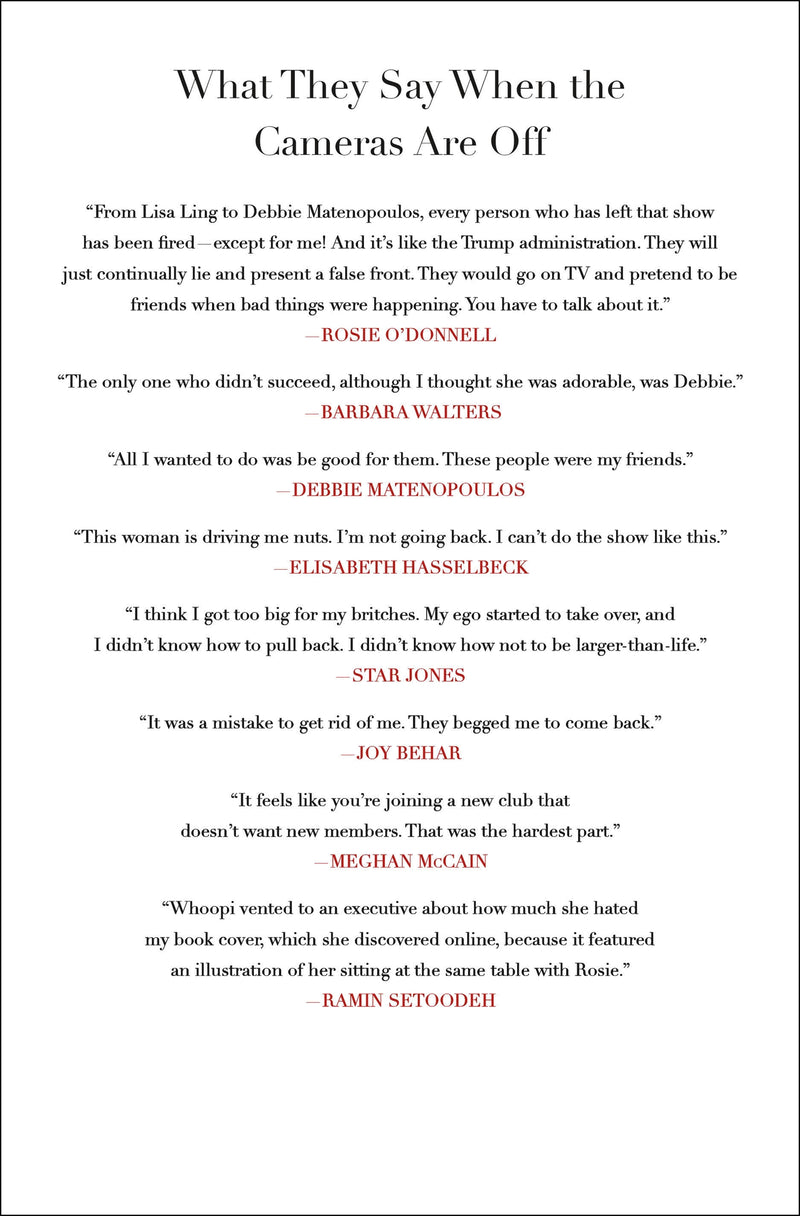 What They Say When the Cameras Are Off

“From Lisa Ling to Debbie Matenopoulos, every person who has left that show has been fired—except for me! And it’s like the Trump administration. They will just continually lie and present a false front. They would go on TV and pretend to be friends when bad things were happening. You have to talk about it.”
—ROSIE O’DONNELL

“The only one who didn’t succeed, although I thought she was adorable, was Debbie.”
—BARBARA WALTERS

“All I wanted to do was be good for them. These people were my friends.”
—DEBBIE MATENOPOULOS

“This woman is driving me nuts. I’m not going back. I can’t do the show like this.”
—ELISABETH HASSELBECK

“I think I got too big for my britches. My ego started to take over, and I didn’t know how to pull back. I didn’t know how not to be larger-than-life.”
—STAR JONES

“It was a mistake to get rid of me. They begged me to come back.”
—JOY BEHAR

“It feels like you’re joining a new club that doesn’t want new members. That was the hardest part.”
—MEGHAN McCAIN

“Whoopi vented to an executive about how much she hated my book cover, which she discovered online, because it featured an illustration of her sitting at the same table with Rosie.”
—RAMIN SETOODEH